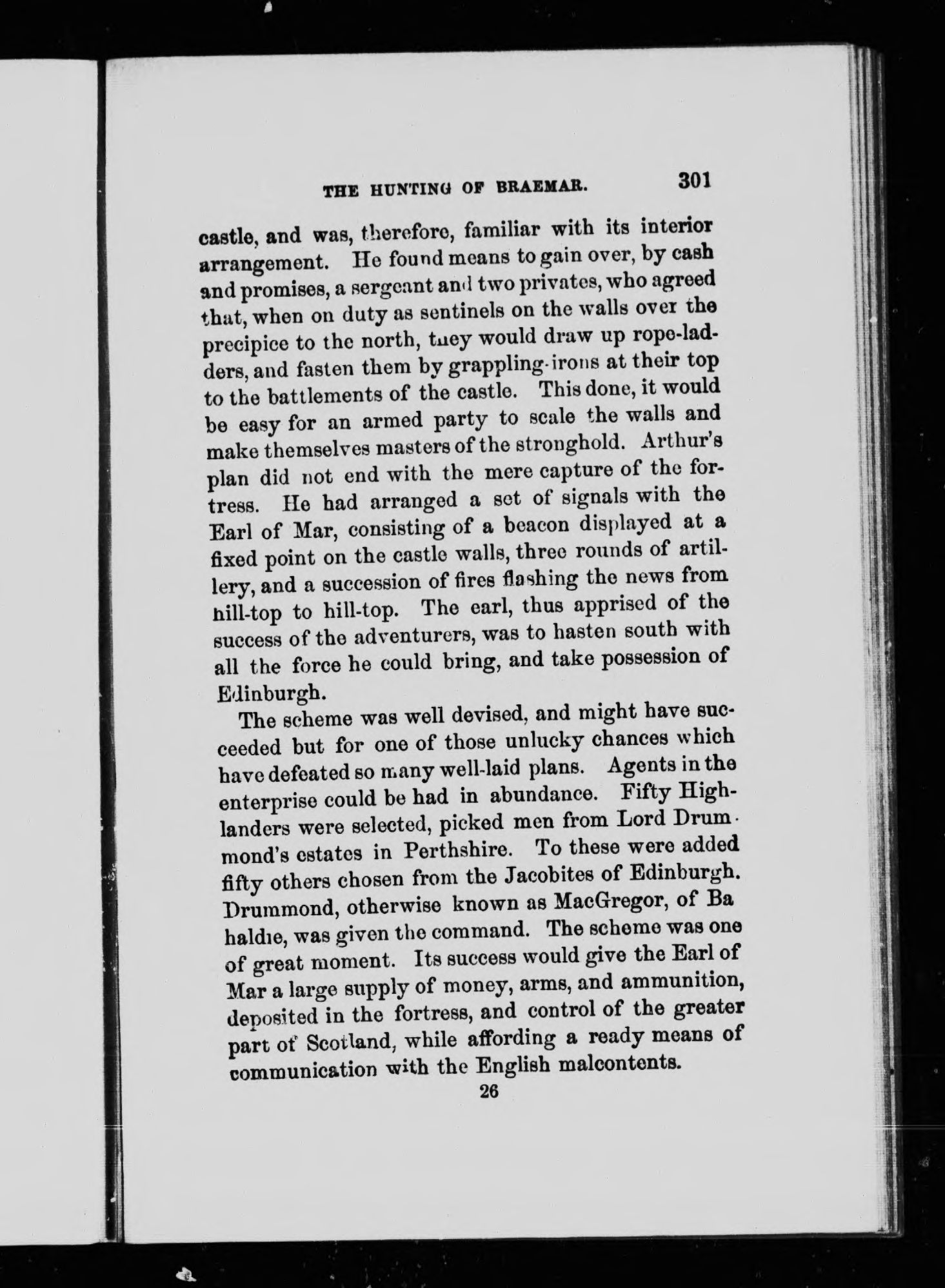 THE HUNTING OF BRAEMAR. 301

castle, and was, therefore, familiar with its interior arrangement. He found means to gain over, by cash and promises, a sergeant and two privates, who agreed that, when on duty as sentinels on the walls over the precipice to the north, they would draw up rope-ladders, and fasten them by grappling-irons at their top to the battlements of the castle. This done, it would be easy for an armed party to scale the walls and make themselves masters of the stronghold. Arthur's plan did not end with the mere capture of the fortress. He had arranged a set of signals with the Earl of Mar, consisting of a beacon displayed at a fixed point on the castle walls, three rounds of artillery, and a succession of fires flashing the news from hill-top to hill-top. The earl, thus apprised of the success of the adventurers, was to hasten south with all the force he could bring, and take possession of Edinburgh.

The scheme was well devised, and might have succeeded but for one of those unlucky chances which have defeated so many well-laid plans. Agents in the enterprise could be had in abundance. Fifty Highlanders were selected, picked men from Lord Drummond's estates in Perthshire. To these were added fifty others chosen from the Jacobites of Edinburgh. Drummond, otherwise known as MacGregor, of Ba haldie, was given the command. The scheme was one of great moment. Its success would give the Earl of Mar a large supply of money, arms, and ammunition, deposited in the fortress, and control of the greater part of Scotland, while affording a ready means of communication with the English malcontents.

26